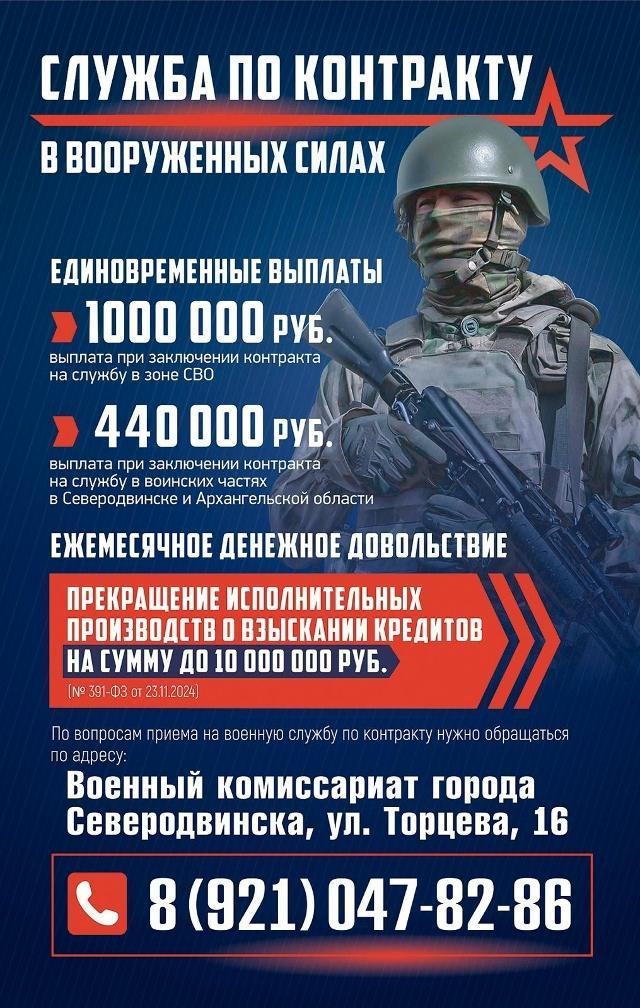 СЛУЖБА ПО КОНТРАКТУ

В ВООРУЖЕННЫХ СИЛАХ

ЕДИНОВРЕМЕННЫЕ ВЫПЛАТЫ

1000 000 РУБ.
выплата при заключении контракта на службу в зоне СВО

440 000 РУБ.
выплата при заключении контракта на службу в воинских частях в Северодвинске и Архангельской области

ЕЖЕМЕСЯЧНОЕ ДЕНЕЖНОЕ ДОВОЛЬСТВИЕ

ПРЕКРАЩЕНИЕ ИСПОЛНИТЕЛЬНЫХ ПРОИЗВОДСТВ О ВЗЫСКАНИИ КРЕДИТОВ НА СУММУ ДО 10 000 000 РУБ.
(№ 391-ФЗ от 23.11.2024)

По вопросам приема на военную службу по контракту нужно обращаться по адресу:

Военный комиссариат города Северодвинска, ул. Торцева, 16

8 (921) 047-82-86